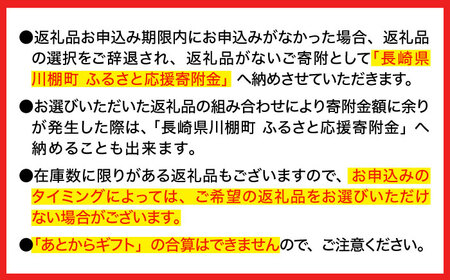 ●返礼品お申込み期限内にお申込みがなかった場合、返礼品の選択をご辞退され、返礼品がないご寄附として「長崎県川棚町 ふるさと応援寄附金」へ納めさせていただきます。

●お選びいただいた返礼品の組み合わせにより寄附金額に余りが発生した際は、「長崎県川棚町 ふるさと応援寄附金」へ納めることも出来ます。

●在庫数に限りがある返礼品もございますので、お申込みのタイミングによっては、ご希望の返礼品をお選びいただけない場合がございます。

●「あとからギフト」の合算はできませんので、ご注意ください。